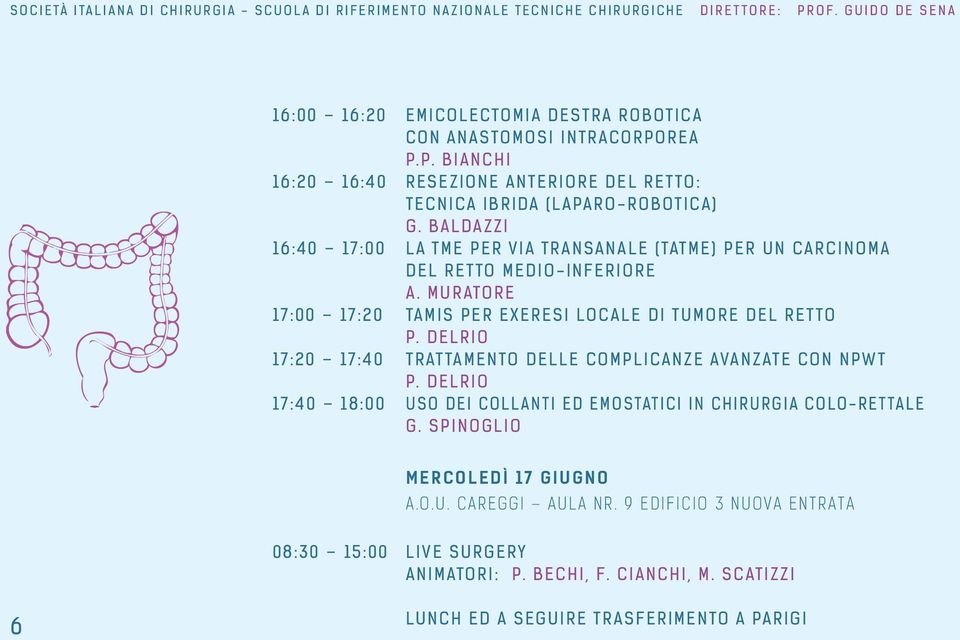 SOCIETÀ ITALIANA DI CHIRURGIA - SCUOLA DI RIFERIMENTO NAZIONALE TECNICHE CHIRURGICHE DIRETTORE: PROF. GUIDO DE SENA

16:00 – 16:20 EMICOLECTOMIA DESTRA ROBOTICA CON ANASTOMOSI INTRACORPOREA
P.P. BIANCHI
16:20 – 16:40 RESEZIONE ANTERIORE DEL RETTO: TECNICA IBRIDA (LAPARO-ROBOTICA)
G. BALDAZZI
16:40 – 17:00 LA TME PER VIA TRANSANALE (TATME) PER UN CARCINOMA DEL RETTO MEDIO-INFERIORE
A. MURATORE
17:00 – 17:20 TAMIS PER EXERESI LOCALE DI TUMORE DEL RETTO
P. DELRIO
17:20 – 17:40 TRATTAMENTO DELLE COMPLICANZE AVANZATE CON NPWT
P. DELRIO
17:40 – 18:00 USO DEI COLLANTI ED EMOSTATICI IN CHIRURGIA COLO-RETTALE
G. SPINOGLIO

MERCOLEDÌ 17 GIUGNO
A.O.U. CAREGGI – AULA NR. 9 EDIFICIO 3 NUOVA ENTRATA

08:30 – 15:00 LIVE SURGERY
ANIMATORI: P. BECHI, F. CIANCHI, M. SCATIZZI

LUNCH ED A SEGUIRE TRASFERIMENTO A PARIGI

6